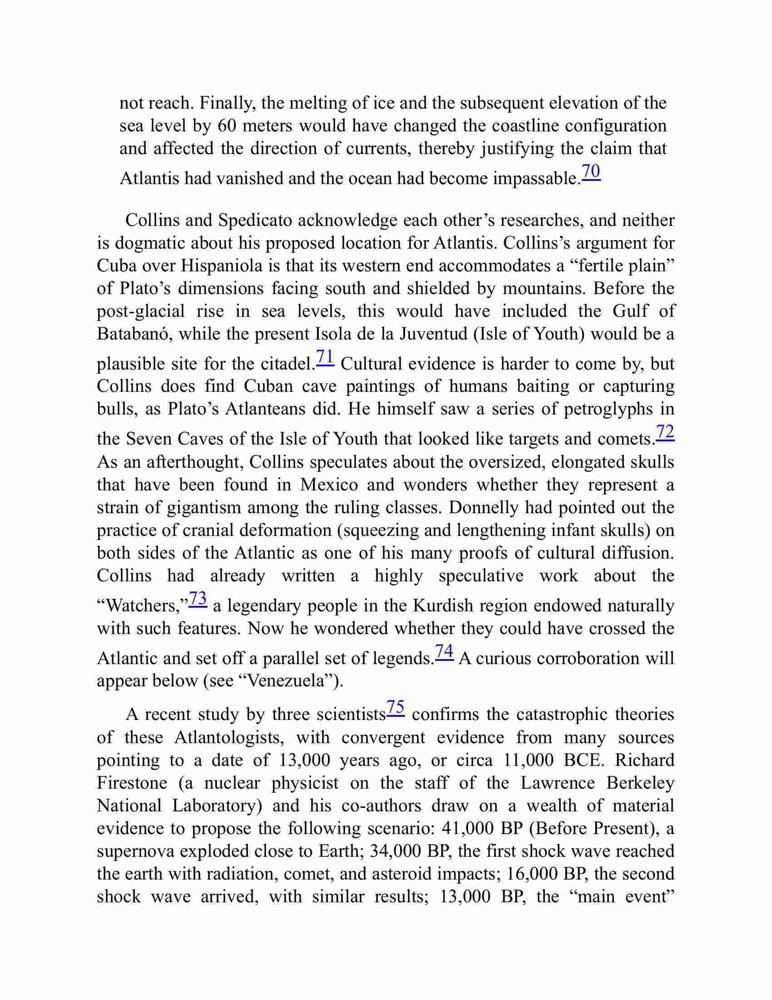 not reach. Finally, the melting of ice and the subsequent elevation of the sea level by 60 meters would have changed the coastline configuration and affected the direction of currents, thereby justifying the claim that Atlantis had vanished and the ocean had become impassable.70

Collins and Spedicato acknowledge each other’s researches, and neither is dogmatic about his proposed location for Atlantis. Collins’s argument for Cuba over Hispaniola is that its western end accommodates a “fertile plain” of Plato’s dimensions facing south and shielded by mountains. Before the post-glacial rise in sea levels, this would have included the Gulf of Batabanó, while the present Isola de la Juventud (Isle of Youth) would be a plausible site for the citadel.71 Cultural evidence is harder to come by, but Collins does find Cuban cave paintings of humans baiting or capturing bulls, as Plato’s Atlanteans did. He himself saw a series of petroglyphs in the Seven Caves of the Isle of Youth that looked like targets and comets.72 As an afterthought, Collins speculates about the oversized, elongated skulls that have been found in Mexico and wonders whether they represent a strain of gigantism among the ruling classes. Donnelly had pointed out the practice of cranial deformation (squeezing and lengthening infant skulls) on both sides of the Atlantic as one of his many proofs of cultural diffusion. Collins had already written a highly speculative work about the “Watchers,”73 a legendary people in the Kurdish region endowed naturally with such features. Now he wondered whether they could have crossed the Atlantic and set off a parallel set of legends.74 A curious corroboration will appear below (see “Venezuela”).

A recent study by three scientists75 confirms the catastrophic theories of these Atlantologists, with convergent evidence from many sources pointing to a date of 13,000 years ago, or circa 11,000 BCE. Richard Firestone (a nuclear physicist on the staff of the Lawrence Berkeley National Laboratory) and his co-authors draw on a wealth of material evidence to propose the following scenario: 41,000 BP (Before Present), a supernova exploded close to Earth; 34,000 BP, the first shock wave reached the earth with radiation, comet, and asteroid impacts; 16,000 BP, the second shock wave arrived, with similar results; 13,000 BP, the “main event”